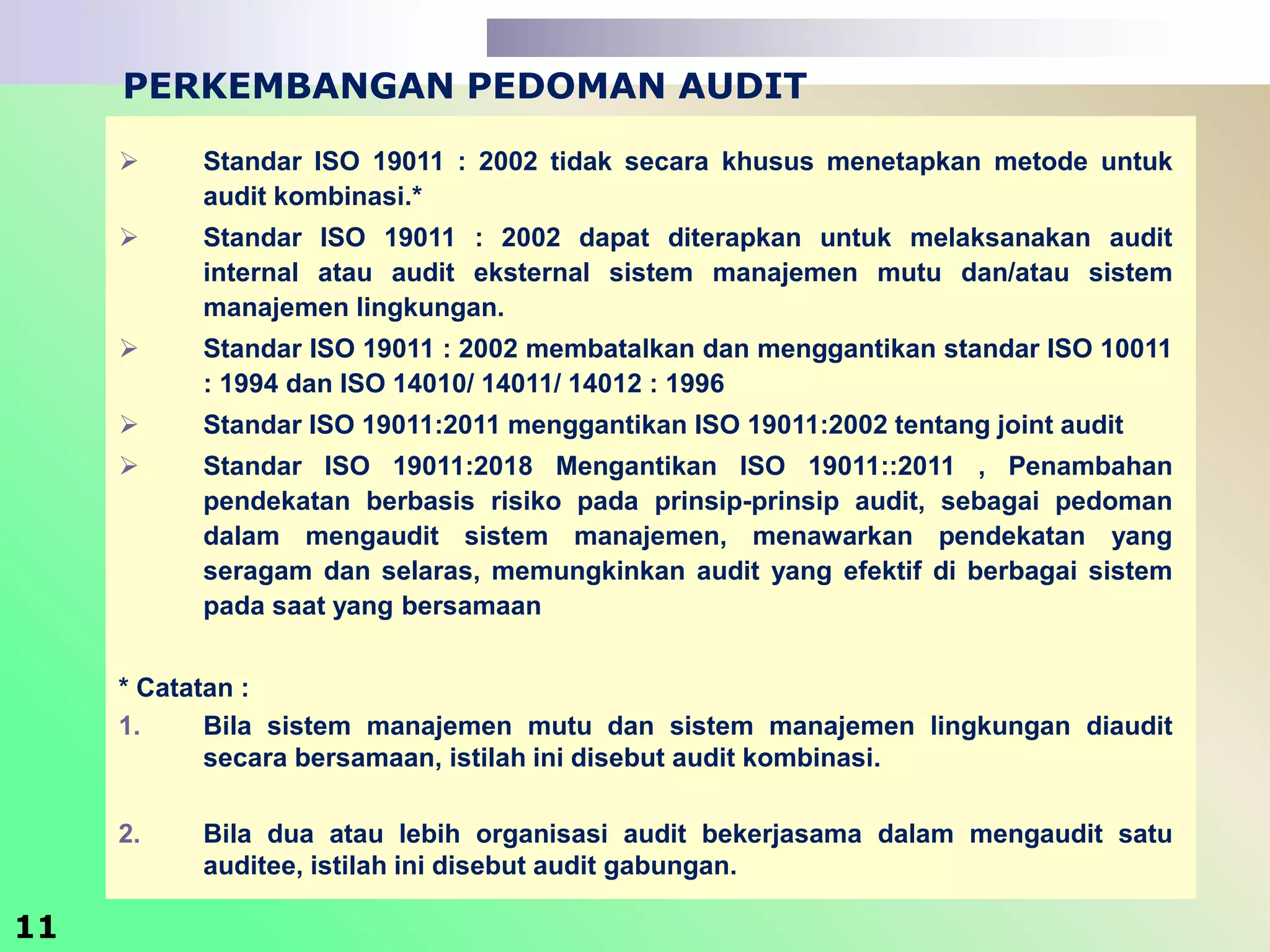 PERKEMBANGAN PEDOMAN AUDIT

➢ Standar ISO 19011 : 2002 tidak secara khusus menetapkan metode untuk audit kombinasi.*

➢ Standar ISO 19011 : 2002 dapat diterapkan untuk melaksanakan audit internal atau audit eksternal sistem manajemen mutu dan/atau sistem manajemen lingkungan.

➢ Standar ISO 19011 : 2002 membatalkan dan menggantikan standar ISO 10011 : 1994 dan ISO 14010/ 14011/ 14012 : 1996

➢ Standar ISO 19011:2011 menggantikan ISO 19011:2002 tentang joint audit

➢ Standar ISO 19011:2018 Mengantikan ISO 19011::2011 , Penambahan pendekatan berbasis risiko pada prinsip-prinsip audit, sebagai pedoman dalam mengaudit sistem manajemen, menawarkan pendekatan yang seragam dan selaras, memungkinkan audit yang efektif di berbagai sistem pada saat yang bersamaan

* Catatan :

1. Bila sistem manajemen mutu dan sistem manajemen lingkungan diaudit secara bersamaan, istilah ini disebut audit kombinasi.

2. Bila dua atau lebih organisasi audit bekerjasama dalam mengaudit satu auditee, istilah ini disebut audit gabungan.

11